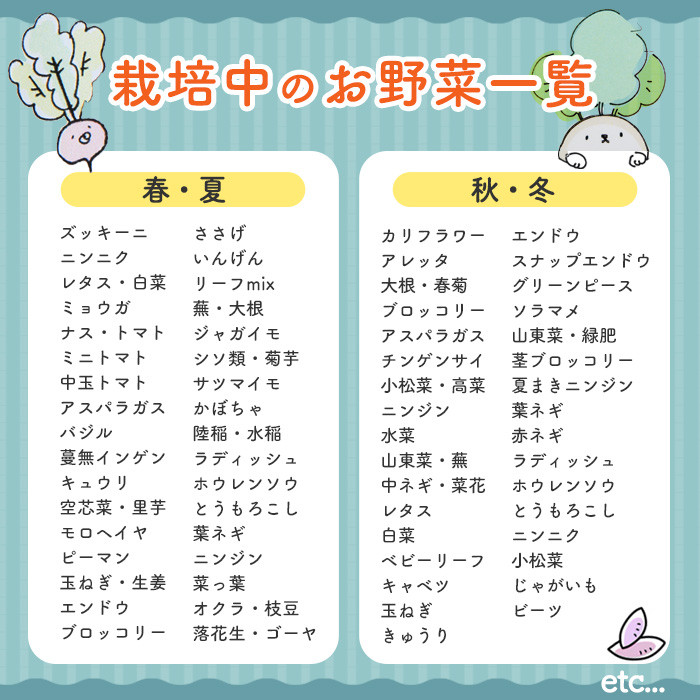 栽培中のお野菜一覧

春・夏

ズッキーニ
ニンニク
レタス・白菜
ミョウガ
ナス・トマト
ミニトマト
中玉トマト
アスパラガス
バジル
蔓無インゲン
キュウリ
空芯菜・里芋
モロヘイヤ
ピーマン
玉ねぎ・生姜
エンドウ
ブロッコリー

ささげ
いんげん
リーフmix
蕪・大根
ジャガイモ
シソ類・菊芋
サツマイモ
かぼちゃ
陸稲・水稲
ラディッシュ
ホウレンソウ
とうもろこし
葉ネギ
ニンジン
菜っ葉
オクラ・枝豆
落花生・ゴーヤ

秋・冬

カリフラワー
アレッタ
大根・春菊
ブロッコリー
アスパラガス
チンゲンサイ
小松菜・高菜
ニンジン
水菜
山東菜・蕪
中ネギ・菜花
レタス
白菜
ベビーリーフ
キャベツ
玉ねぎ
きゅうり

エンドウ
スナップエンドウ
グリーンピース
ソラマメ
山東菜・緑肥
茎ブロッコリー
夏まきニンジン
葉ネギ
赤ネギ
ラディッシュ
ホウレンソウ
とうもろこし
ニンニク
小松菜
じゃがいも
ビーツ

etc...